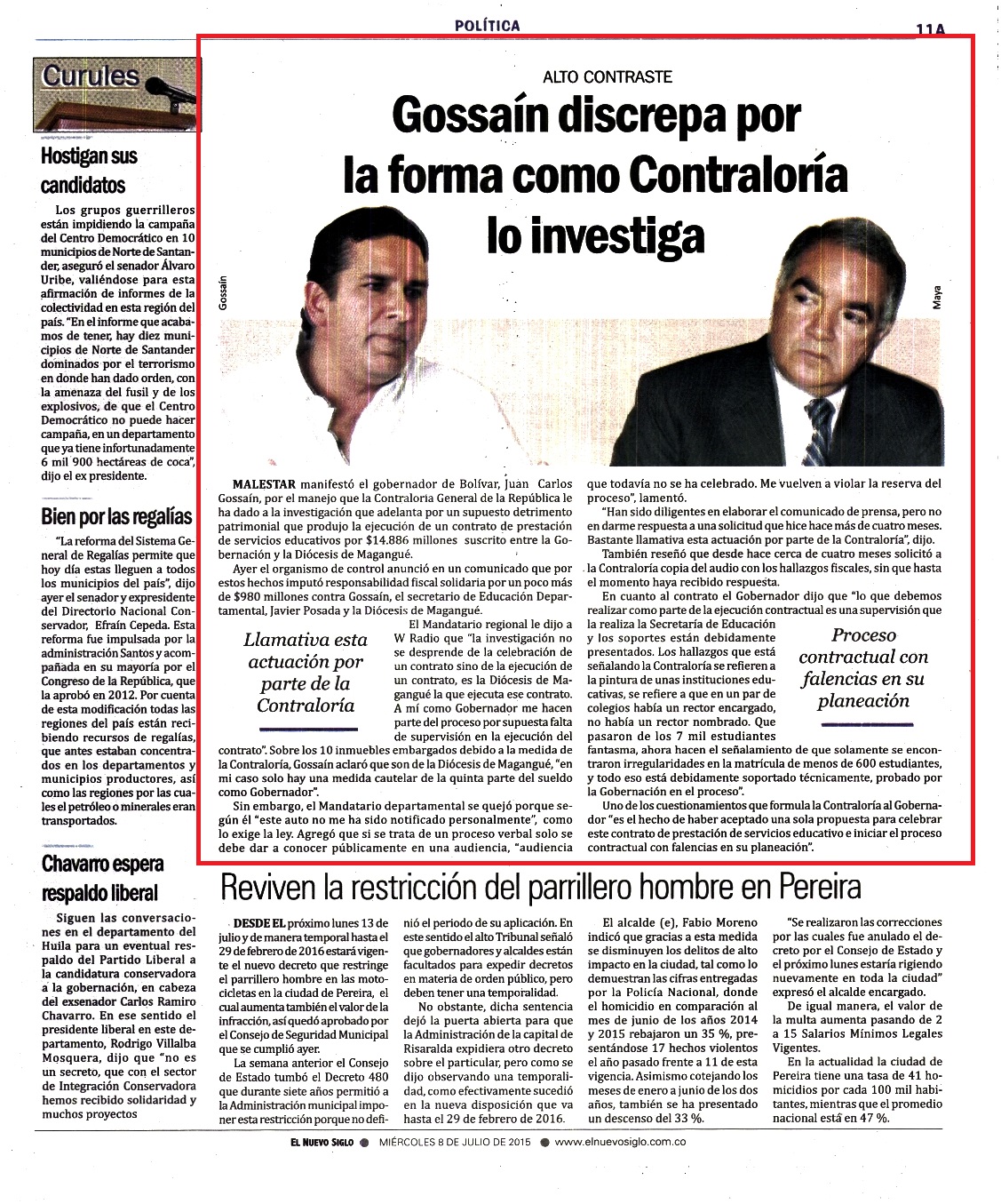 POLÍTICA

11A

Curules

Hostigan sus candidatos

Los grupos guerrilleros están impidiendo la campaña del Centro Democrático en 10 municipios de Norte de Santander, aseguró el senador Álvaro Uribe, valiéndose para esta afirmación de informes de la colectividad en esta región del país. "En el informe que acabamos de tener, hay diez municipios de Norte de Santander dominados por el terrorismo en donde han dado orden, con la amenaza del fusil y de los explosivos, de que el Centro Democrático no puede hacer campaña, en un departamento que ya tiene infortunadamente 6 mil 900 hectáreas de coca", dijo el ex presidente.

Bien por las regalías

"La reforma del Sistema General de Regalías permite que hoy día estas lleguen a todos los municipios del país", dijo ayer el senador y expresidente del Directorio Nacional Conservador, Efraín Cepeda. Esta reforma fue impulsada por la administración Santos y acompañada en su mayoría por el Congreso de la República, que la aprobó en 2012. Por cuenta de esta modificación todas las regiones del país están recibiendo recursos de regalías, que antes estaban concentrados en los departamentos y municipios productores, así como las regiones por las cuales el petróleo o minerales eran transportados.

Chavarro espera respaldo liberal

Siguen las conversaciones en el departamento del Huila para un eventual respaldo del Partido Liberal a la candidatura conservadora a la gobernación, en cabeza del exsenador Carlos Ramiro Chavarro. En ese sentido el presidente liberal en este departamento, Rodrigo Villalba Mosquera, dijo que "no es un secreto, que con el sector de Integración Conservadora hemos recibido solidaridad y muchos proyectos

ALTO CONTRASTE

Gossaín discrepa por la forma como Contraloría lo investiga

Gossaín

Maya

MALESTAR manifestó el gobernador de Bolívar, Juan Carlos Gossaín, por el manejo que la Contraloría General de la República le ha dado a la investigación que adelanta por un supuesto detrimento patrimonial que produjo la ejecución de un contrato de prestación de servicios educativos por $14.886 millones suscrito entre la Gobernación y la Diócesis de Magangué.

Ayer el organismo de control anunció en un comunicado que por estos hechos imputó responsabilidad fiscal solidaria por un poco más de $980 millones contra Gossaín, el secretario de Educación Departamental, Javier Posada y la Diócesis de Magangué.

Llamativa esta actuación por parte de la Contraloría

El Mandatario regional le dijo a W Radio que "la investigación no se desprende de la celebración de un contrato sino de la ejecución de un contrato, es la Diócesis de Magangué la que ejecuta ese contrato. A mí como Gobernador me hacen parte del proceso por supuesta falta de supervisión en la ejecución del contrato". Sobre los 10 inmuebles embargados debido a la medida de la Contraloría, Gossaín aclaró que son de la Diócesis de Magangué, "en mi caso solo hay una medida cautelar de la quinta parte del sueldo como Gobernador".

Sin embargo, el Mandatario departamental se quejó porque según él "este auto no me ha sido notificado personalmente", como lo exige la ley. Agregó que si se trata de un proceso verbal solo se debe dar a conocer públicamente en una audiencia, "audiencia que todavía no se ha celebrado. Me vuelven a violar la reserva del proceso", lamentó.

"Han sido diligentes en elaborar el comunicado de prensa, pero no en darme respuesta a una solicitud que hice hace más de cuatro meses. Bastante llamativa esta actuación por parte de la Contraloría", dijo.

También reseñó que desde hace cerca de cuatro meses solicitó a la Contraloría copia del audio con los hallazgos fiscales, sin que hasta el momento haya recibido respuesta.

En cuanto al contrato el Gobernador dijo que "lo que debemos realizar como parte de la ejecución contractual es una supervisión que la realiza la Secretaría de Educación y los soportes están debidamente presentados. Los hallazgos que está señalando la Contraloría se refieren a la pintura de unas instituciones educativas, se refiere a que en un par de colegios había un rector encargado, no había un rector nombrado. Que pasaron de los 7 mil estudiantes fantasma, ahora hacen el señalamiento de que solamente se encontraron irregularidades en la matrícula de menos de 600 estudiantes, y todo eso está debidamente soportado técnicamente, probado por la Gobernación en el proceso".

Proceso contractual con falencias en su planeación

Uno de los cuestionamientos que formula la Contraloría al Gobernador "es el hecho de haber aceptado una sola propuesta para celebrar este contrato de prestación de servicios educativo e iniciar el proceso contractual con falencias en su planeación".

Reviven la restricción del parrillero hombre en Pereira

DESDE EL próximo lunes 13 de julio y de manera temporal hasta el 29 de febrero de 2016 estará vigente el nuevo decreto que restringe el parrillero hombre en las motocicletas en la ciudad de Pereira, el cual aumenta también el valor de la infracción, así quedó aprobado por el Consejo de Seguridad Municipal que se cumplió ayer.

La semana anterior el Consejo de Estado tumbó el Decreto 480 que durante siete años permitió a la Administración municipal imponer esta restricción porque no definió el periodo de su aplicación. En este sentido el alto Tribunal señaló que gobernadores y alcaldes están facultados para expedir decretos en materia de orden público, pero deben tener una temporalidad.

No obstante, dicha sentencia dejó la puerta abierta para que la Administración de la capital de Risaralda expidiera otro decreto sobre el particular, pero como se dijo observando una temporalidad, como efectivamente sucedió en la nueva disposición que va hasta el 29 de febrero de 2016.

El alcalde (e), Fabio Moreno indicó que gracias a esta medida se disminuyen los delitos de alto impacto en la ciudad, tal como lo demuestran las cifras entregadas por la Policía Nacional, donde el homicidio en comparación al mes de junio de los años 2014 y 2015 rebajaron un 35 %, presentándose 17 hechos violentos el año pasado frente a 11 de esta vigencia. Asimismo cotejando los meses de enero a junio de los dos años, también se ha presentado un descenso del 33 %.

"Se realizaron las correcciones por las cuales fue anulado el decreto por el Consejo de Estado y el próximo lunes estaría rigiendo nuevamente en toda la ciudad" expresó el alcalde encargado.

De igual manera, el valor de la multa aumenta pasando de 2 a 15 Salarios Mínimos Legales Vigentes.

En la actualidad la ciudad de Pereira tiene una tasa de 41 homicidios por cada 100 mil habitantes, mientras que el promedio nacional está en 47 %.

EL NUEVO SIGLO ● MIÉRCOLES 8 DE JULIO DE 2015 ● www.elnuevosiglo.com.co